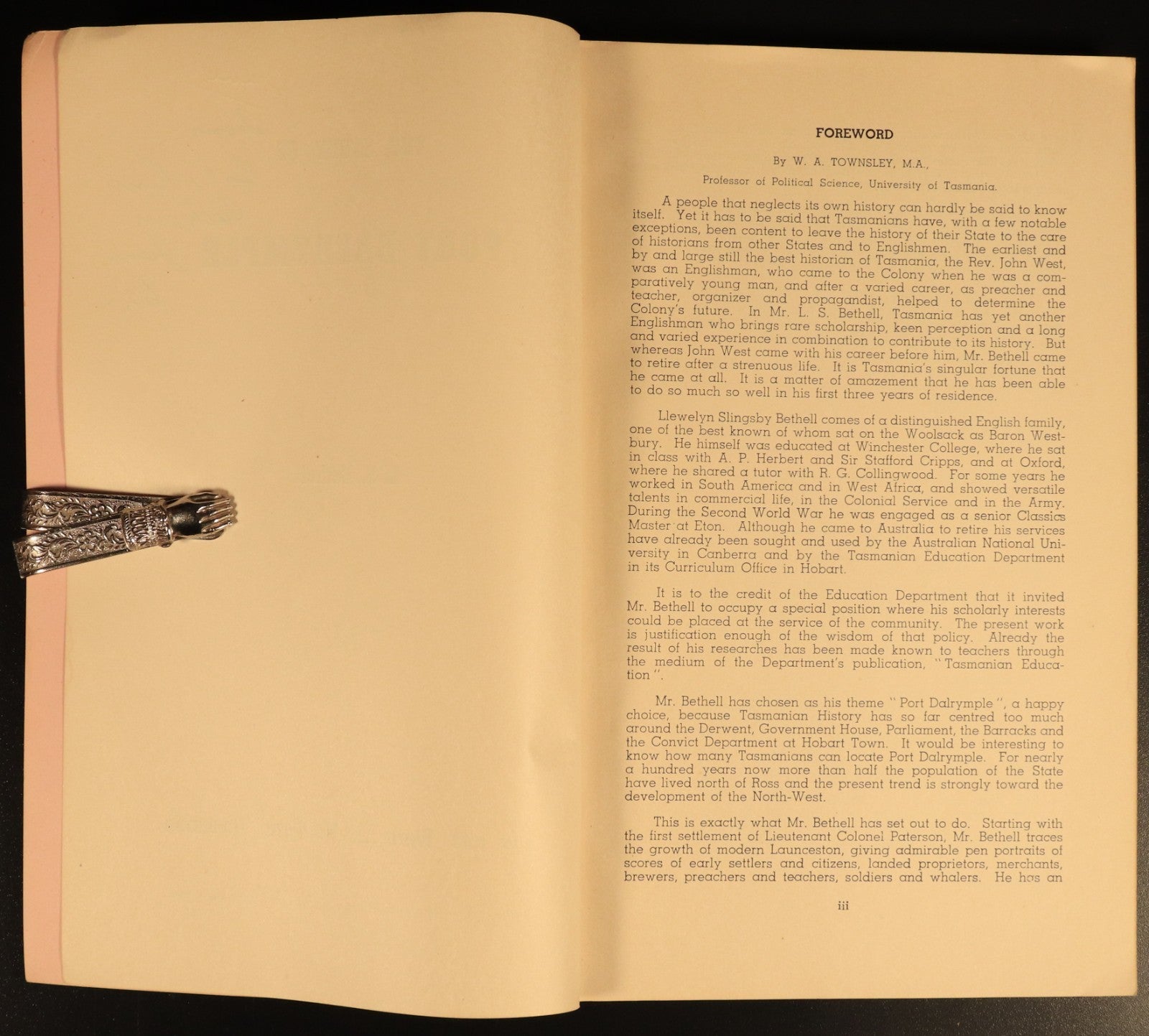 FOREWORD

By W. A. TOWNSLEY, M.A.,

Professor of Political Science, University of Tasmania.

A people that neglects its own history can hardly be said to know itself. Yet it has to be said that Tasmanians have, with a few notable exceptions, been content to leave the history of their State to the care of historians from other States and to Englishmen. The earliest and by and large still the best historian of Tasmania, the Rev. John West, was an Englishman, who came to the Colony when he was a comparatively young man, and after a varied career, as preacher and teacher, organizer and propagandist, helped to determine the Colony's future. In Mr. L. S. Bethell, Tasmania has yet another Englishman who brings rare scholarship, keen perception and a long and varied experience in combination to contribute to its history. But whereas John West came with his career before him, Mr. Bethell came to retire after a strenuous life. It is Tasmania's singular fortune that he came at all. It is a matter of amazement that he has been able to do so much so well in his first three years of residence.

Llewelyn Slingsby Bethell comes of a distinguished English family, one of the best known of whom sat on the Woolsack as Baron Westbury. He himself was educated at Winchester College, where he sat in class with A. P. Herbert and Sir Stafford Cripps, and at Oxford, where he shared a tutor with R. G. Collingwood. For some years he worked in South America and in West Africa, and showed versatile talents in commercial life, in the Colonial Service and in the Army. During the Second World War he was engaged as a senior Classics Master at Eton. Although he came to Australia to retire his services have already been sought and used by the Australian National University in Canberra and by the Tasmanian Education Department in its Curriculum Office in Hobart.

It is to the credit of the Education Department that it invited Mr. Bethell to occupy a special position where his scholarly interests could be placed at the service of the community. The present work is justification enough of the wisdom of that policy. Already the result of his researches has been made known to teachers through the medium of the Department's publication, "Tasmanian Education".

Mr. Bethell has chosen as his theme "Port Dalrymple", a happy choice, because Tasmanian History has so far centred too much around the Derwent, Government House, Parliament, the Barracks and the Convict Department at Hobart Town. It would be interesting to know how many Tasmanians can locate Port Dalrymple. For nearly a hundred years now more than half the population of the State have lived north of Ross and the present trend is strongly toward the development of the North-West.

This is exactly what Mr. Bethell has set out to do. Starting with the first settlement of Lieutenant Colonel Paterson, Mr. Bethell traces the growth of modern Launceston, giving admirable pen portraits of scores of early settlers and citizens, landed proprietors, merchants, brewers, preachers and teachers, soldiers and whalers. He has an

iii